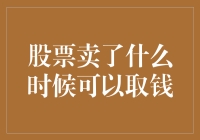 股票卖了什么时候可以取钱